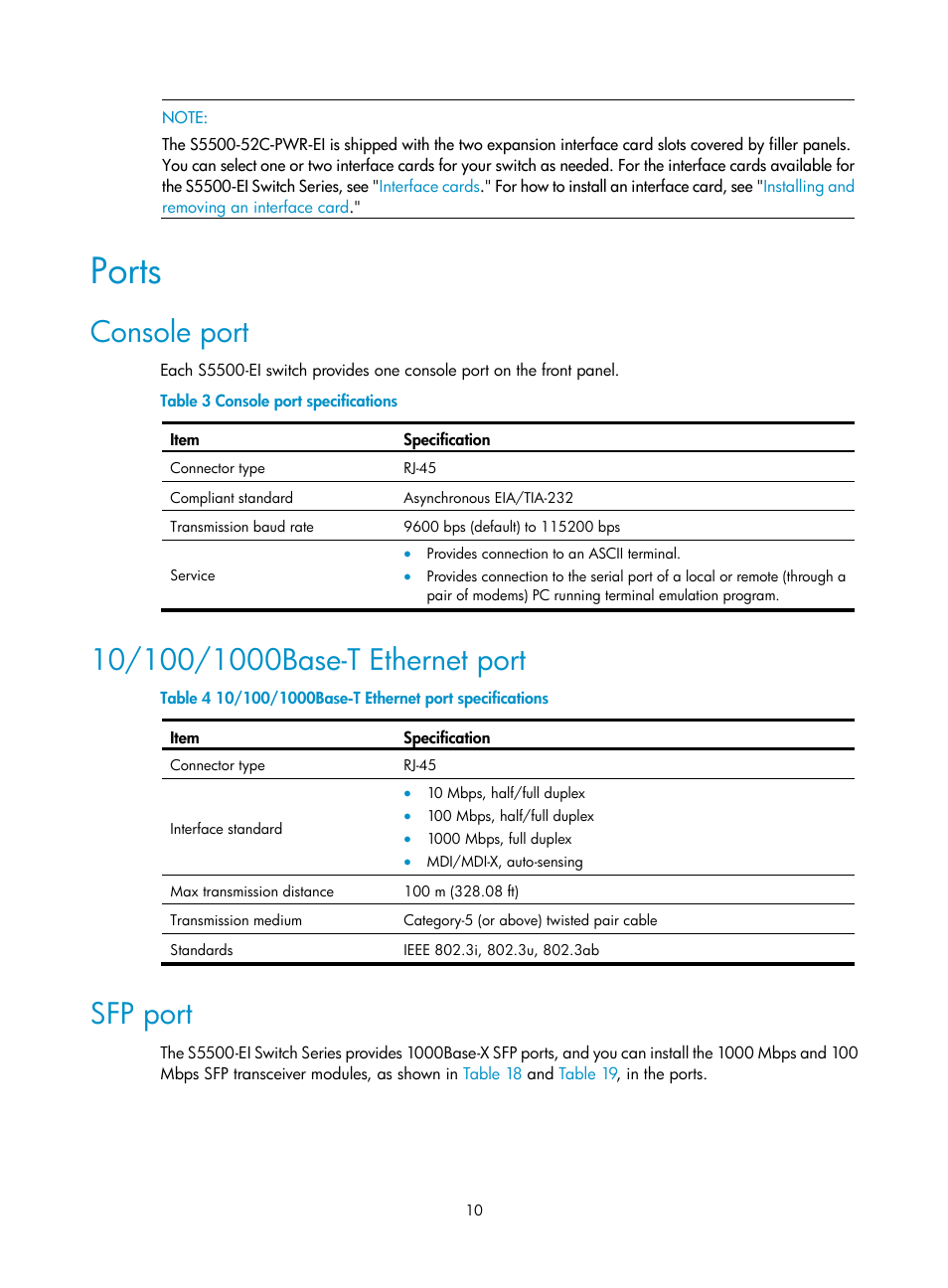 NOTE:
The S5500-52C-PWR-EI is shipped with the two expansion interface card slots covered by filler panels. You can select one or two interface cards for your switch as needed. For the interface cards available for the S5500-EI Switch Series, see "Interface cards." For how to install an interface card, see "Installing and removing an interface card."

Ports

Console port

Each S5500-EI switch provides one console port on the front panel.

Table 3 Console port specifications

| Item | Specification |
|---|---|
| Connector type | RJ-45 |
| Compliant standard | Asynchronous EIA/TIA-232 |
| Transmission baud rate | 9600 bps (default) to 115200 bps |
| Service | • Provides connection to an ASCII terminal. • Provides connection to the serial port of a local or remote (through a pair of modems) PC running terminal emulation program. |

10/100/1000Base-T Ethernet port

Table 4 10/100/1000Base-T Ethernet port specifications

| Item | Specification |
|---|---|
| Connector type | RJ-45 |
| Interface standard | • 10 Mbps, half/full duplex • 100 Mbps, half/full duplex • 1000 Mbps, full duplex • MDI/MDI-X, auto-sensing |
| Max transmission distance | 100 m (328.08 ft) |
| Transmission medium | Category-5 (or above) twisted pair cable |
| Standards | IEEE 802.3i, 802.3u, 802.3ab |

SFP port

The S5500-EI Switch Series provides 1000Base-X SFP ports, and you can install the 1000 Mbps and 100 Mbps SFP transceiver modules, as shown in Table 18 and Table 19, in the ports.

10